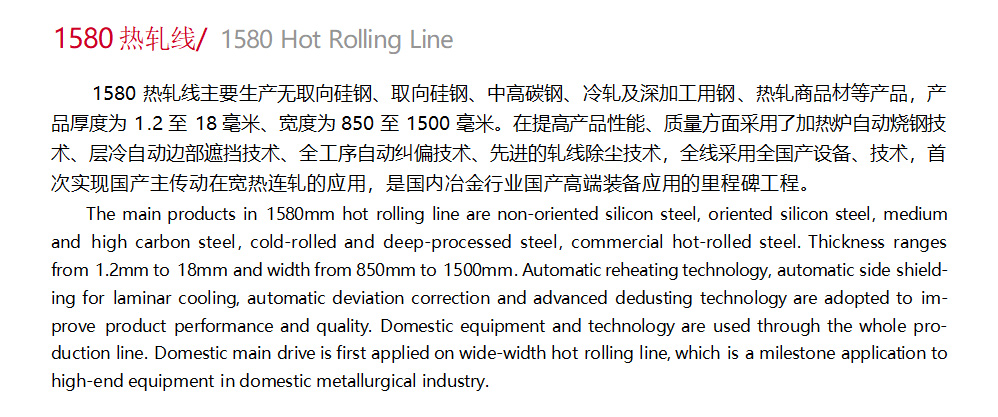 1580热轧线/ 1580 Hot Rolling Line

1580热轧线主要生产无取向硅钢、取向硅钢、中高碳钢、冷轧及深加工用钢、热轧商品材等产品，产品厚度为1.2至18毫米、宽度为850至1500毫米。在提高产品性能、质量方面采用了加热炉自动烧钢技术、层冷自动边部遮挡技术、全工序自动纠偏技术、先进的轧线除尘技术，全线采用全国产设备、技术，首次实现国产主传动在宽热连轧的应用，是国内冶金行业国产高端装备应用的里程碑工程。

The main products in 1580mm hot rolling line are non-oriented silicon steel, oriented silicon steel, medium and high carbon steel, cold-rolled and deep-processed steel, commercial hot-rolled steel. Thickness ranges from 1.2mm to 18mm and width from 850mm to 1500mm. Automatic reheating technology, automatic side shielding for laminar cooling, automatic deviation correction and advanced dedusting technology are adopted to improve product performance and quality. Domestic equipment and technology are used through the whole production line. Domestic main drive is first applied on wide-width hot rolling line, which is a milestone application to high-end equipment in domestic metallurgical industry.